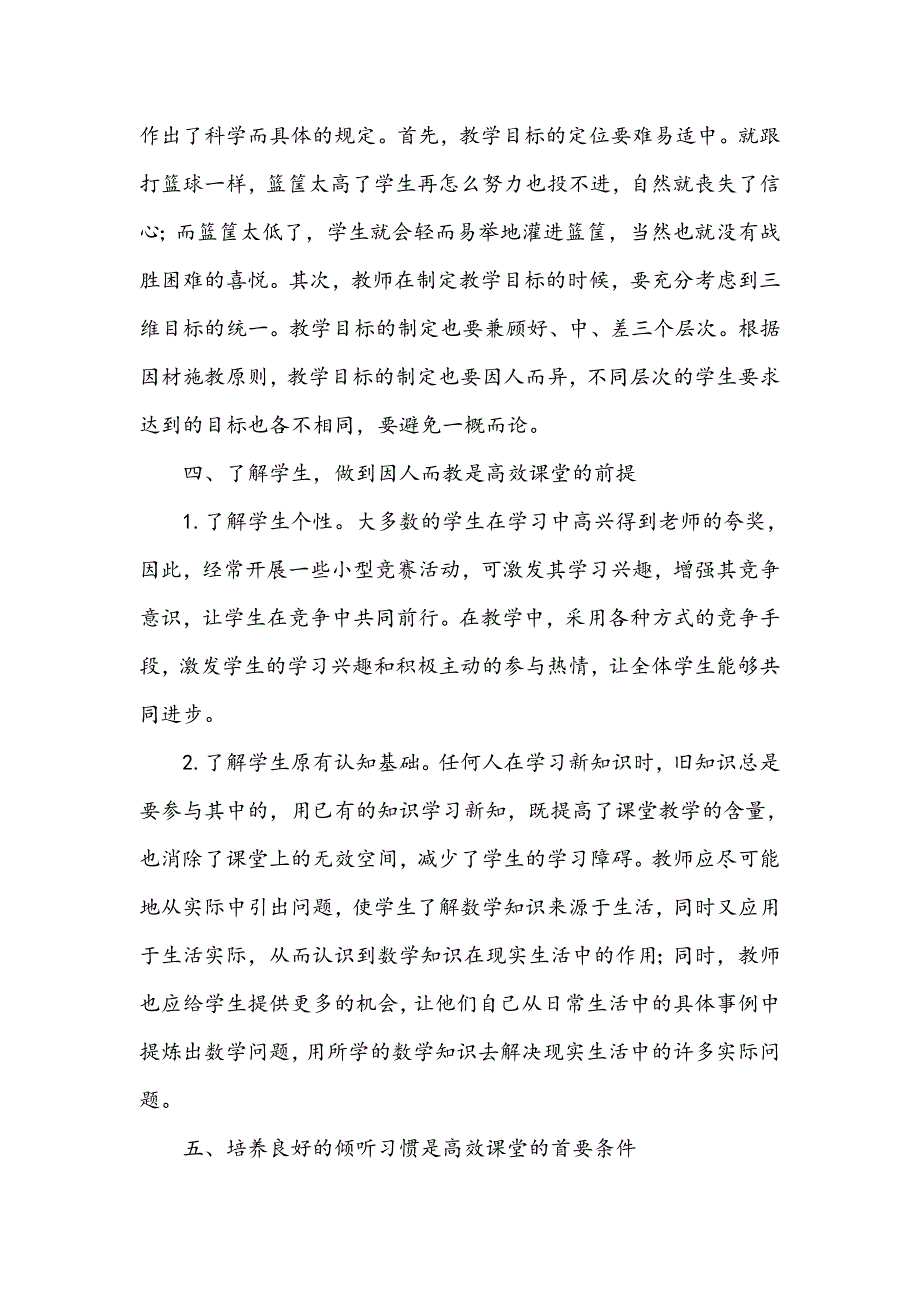 作出了科学而具体的规定。首先，教学目标的定位要难易适中。就跟打篮球一样，篮筐太高了学生再怎么努力也投不进，自然就丧失了信心；而篮筐太低了，学生就会轻而易举地灌进篮筐，当然也就没有战胜困难的喜悦。其次，教师在制定教学目标的时候，要充分考虑到三维目标的统一。教学目标的制定也要兼顾好、中、差三个层次。根据因材施教原则，教学目标的制定也要因人而异，不同层次的学生要求达到的目标也各不相同，要避免一概而论。

四、了解学生，做到因人而教是高效课堂的前提

1. 了解学生个性。大多数的学生在学习中高兴得到老师的夸奖，因此，经常开展一些小型竞赛活动，可激发其学习兴趣，增强其竞争意识，让学生在竞争中共同前行。在教学中，采用各种方式的竞争手段，激发学生的学习兴趣和积极主动的参与热情，让全体学生能够共同进步。

2. 了解学生原有认知基础。任何人在学习新知识时，旧知识总是要参与其中的，用已有的知识学习新知，既提高了课堂教学的含量，也消除了课堂上的无效空间，减少了学生的学习障碍。教师应尽可能地从实际中引出问题，使学生了解数学知识来源于生活，同时又应用于生活实际，从而认识到数学知识在现实生活中的作用；同时，教师也应给学生提供更多的机会，让他们自己从日常生活中的具体事例中提炼出数学问题，用所学的数学知识去解决现实生活中的许多实际问题。

五、培养良好的倾听习惯是高效课堂的首要条件